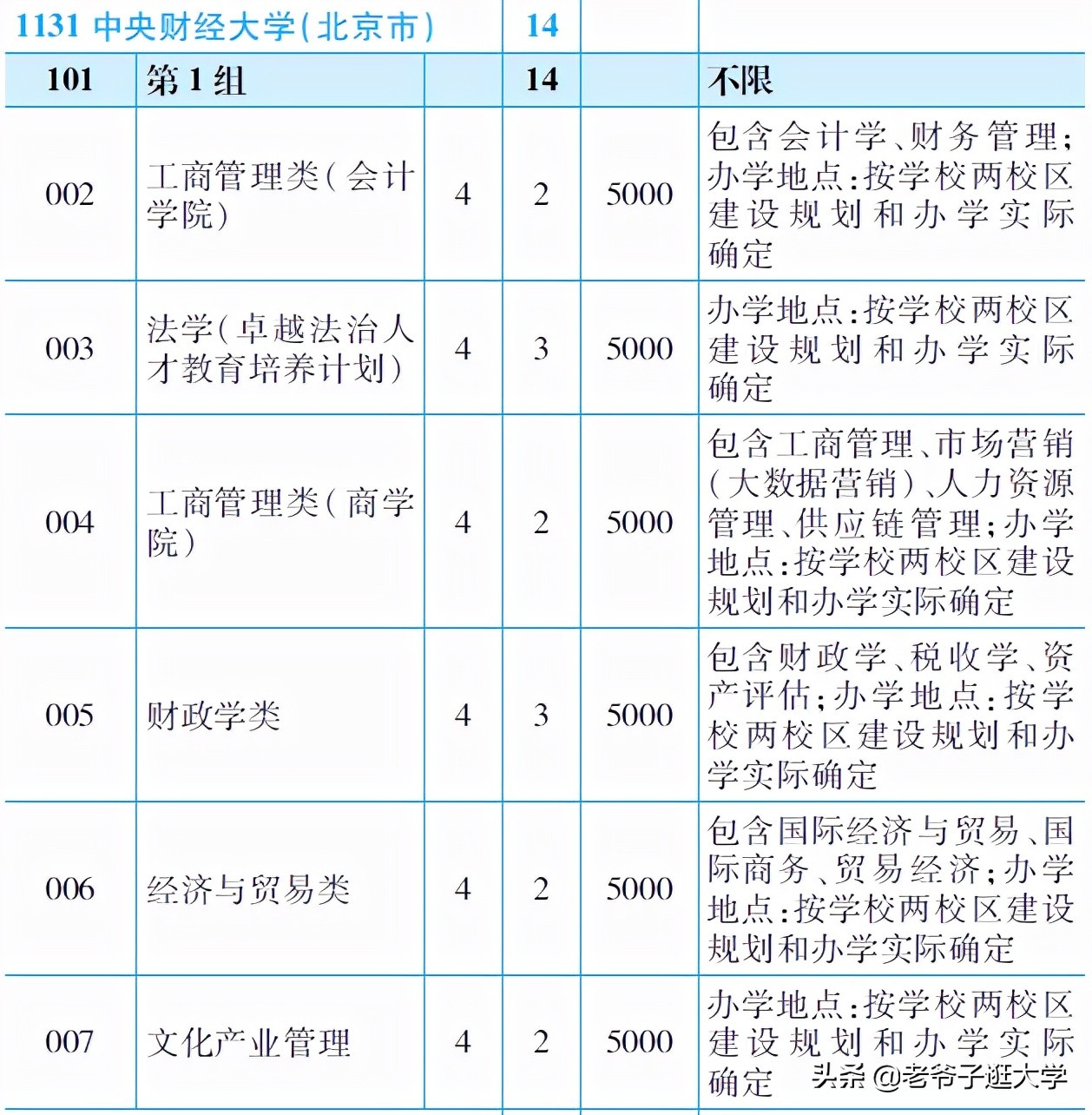 | 1131 中央财经大学(北京市) | | | 14 | | |
|---|---|---|---|---|---|
| 101 | 第1组 | | 14 | | 不限 |
| 002 | 工商管理类(会计学院) | 4 | 2 | 5000 | 包含会计学、财务管理;办学地点:按学校两校区建设规划和办学实际确定 |
| 003 | 法学(卓越法治人才教育培养计划) | 4 | 3 | 5000 | 办学地点:按学校两校区建设规划和办学实际确定 |
| 004 | 工商管理类(商学院) | 4 | 2 | 5000 | 包含工商管理、市场营销(大数据营销)、人力资源管理、供应链管理;办学地点:按学校两校区建设规划和办学实际确定 |
| 005 | 财政学类 | 4 | 3 | 5000 | 包含财政学、税收学、资产评估;办学地点:按学校两校区建设规划和办学实际确定 |
| 006 | 经济与贸易类 | 4 | 2 | 5000 | 包含国际经济与贸易、国际商务、贸易经济;办学地点:按学校两校区建设规划和办学实际确定 |
| 007 | 文化产业管理 | 4 | 2 | 5000 | 办学地点:按学校两校区建设规划和办学实际确定 |

头条 @老爷子逛大学